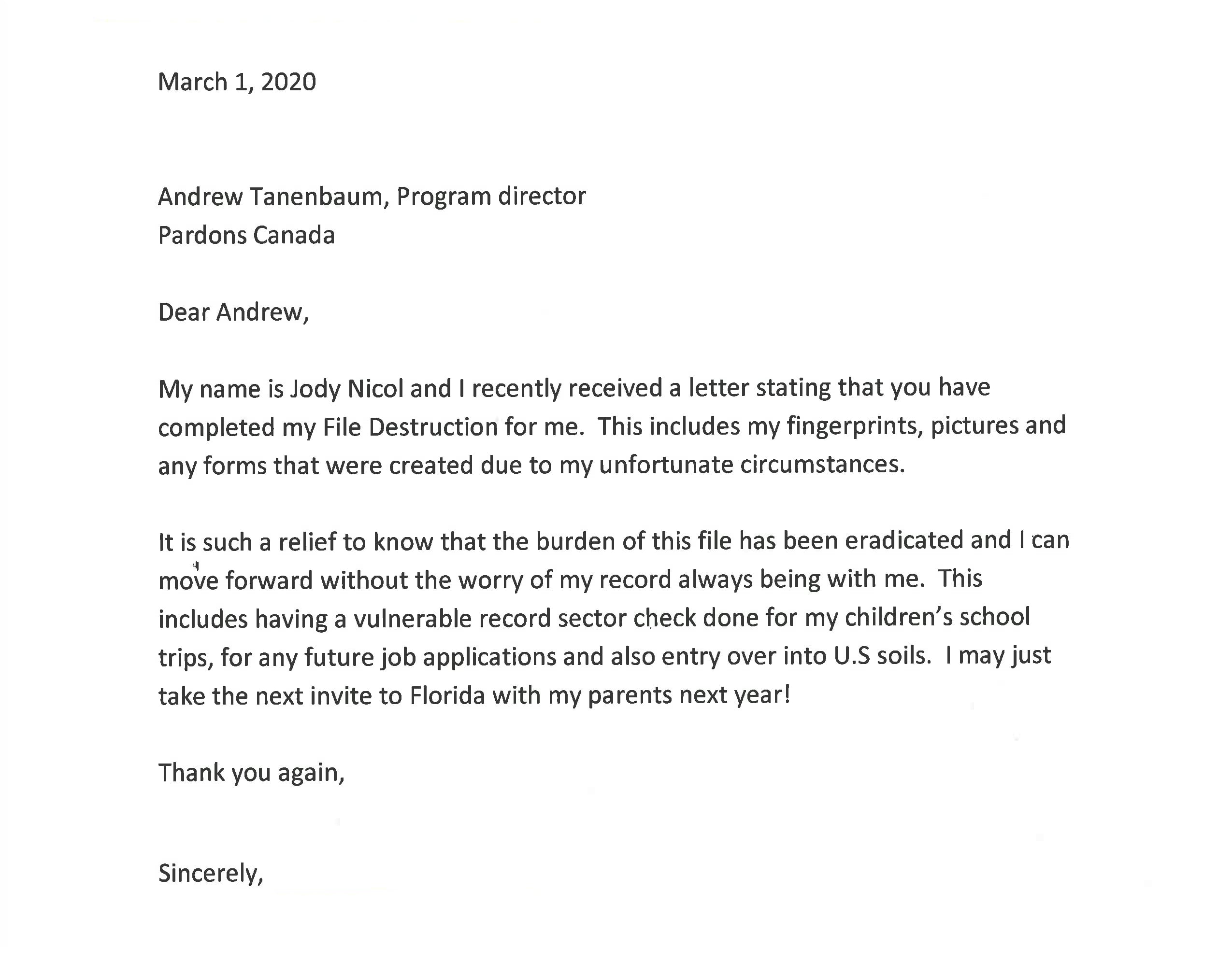 March 1, 2020

Andrew Tanenbaum, Program director
Pardons Canada

Dear Andrew,

My name is Jody Nicol and I recently received a letter stating that you have completed my File Destruction for me. This includes my fingerprints, pictures and any forms that were created due to my unfortunate circumstances.

It is such a relief to know that the burden of this file has been eradicated and I can move forward without the worry of my record always being with me. This includes having a vulnerable record sector check done for my children's school trips, for any future job applications and also entry over into U.S soils. I may just take the next invite to Florida with my parents next year!

Thank you again,

Sincerely,